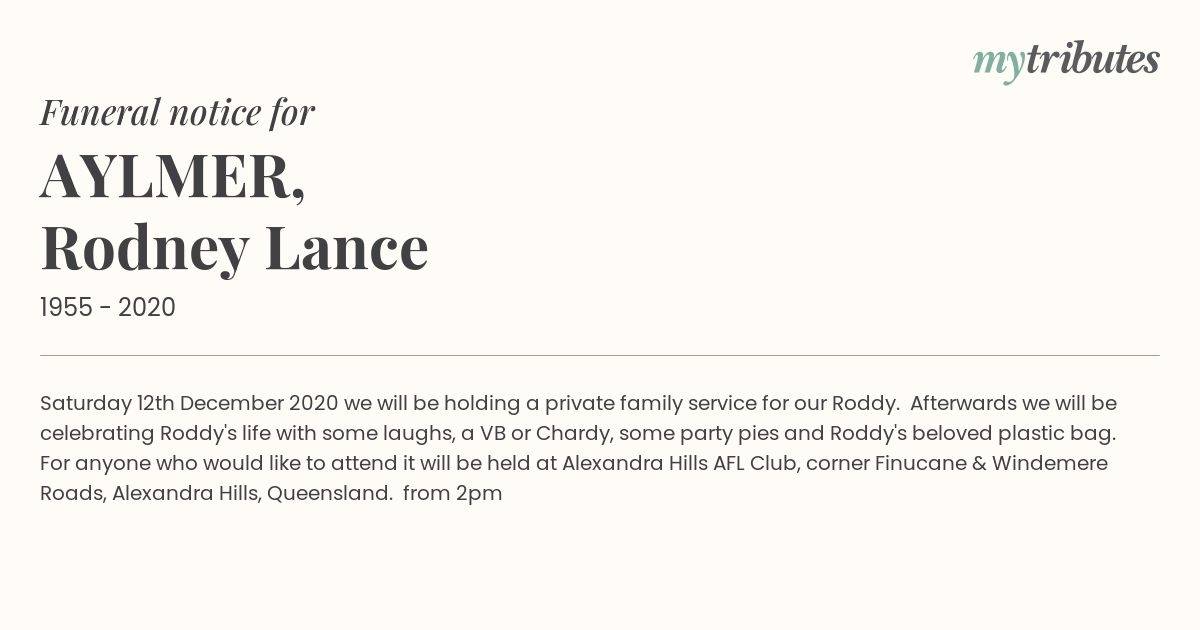 mytributes

Funeral notice for

AYLMER,
Rodney Lance

1955 - 2020

Saturday 12th December 2020 we will be holding a private family service for our Roddy. Afterwards we will be celebrating Roddy's life with some laughs, a VB or Chardy, some party pies and Roddy's beloved plastic bag. For anyone who would like to attend it will be held at Alexandra Hills AFL Club, corner Finucane & Windemere Roads, Alexandra Hills, Queensland. from 2pm